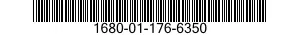 1680-01-176-6350